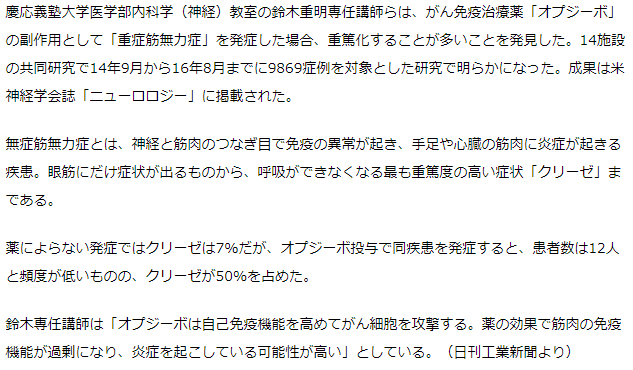 慶応義塾大学医学部内科学（神経）教室の鈴木重明専任講師らは、がん免疫治療薬「オプジーボ」の副作用として「重症筋無力症」を発症した場合、重篤化することが多いことを発見した。14施設の共同研究で14年9月から16年8月までに9869症例を対象とした研究で明らかになった。成果は米神経学会誌「ニューロロジー」に掲載された。

無症筋無力症とは、神経と筋肉のつなぎ目で免疫の異常が起き、手足や心臓の筋肉に炎症が起きる疾患。眼筋にだけ症状が出るものから、呼吸ができなくなる最も重篤度の高い症状「クリーゼ」まである。

薬によらない発症ではクリーゼは7%だが、オプジーボ投与で同疾患を発症すると、患者数は12人と頻度が低いものの、クリーゼが50%を占めた。

鈴木専任講師は「オプジーボは自己免疫機能を高めてがん細胞を攻撃する。薬の効果で筋肉の免疫機能が過剰になり、炎症を起こしている可能性が高い」としている。（日刊工業新聞より）